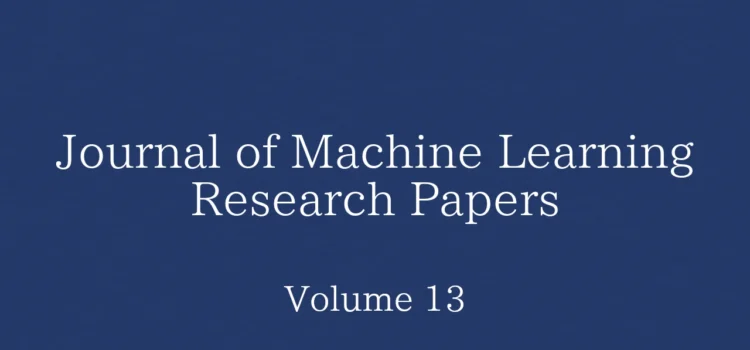 Journal of Machine Learning Research Papers

Volume 13